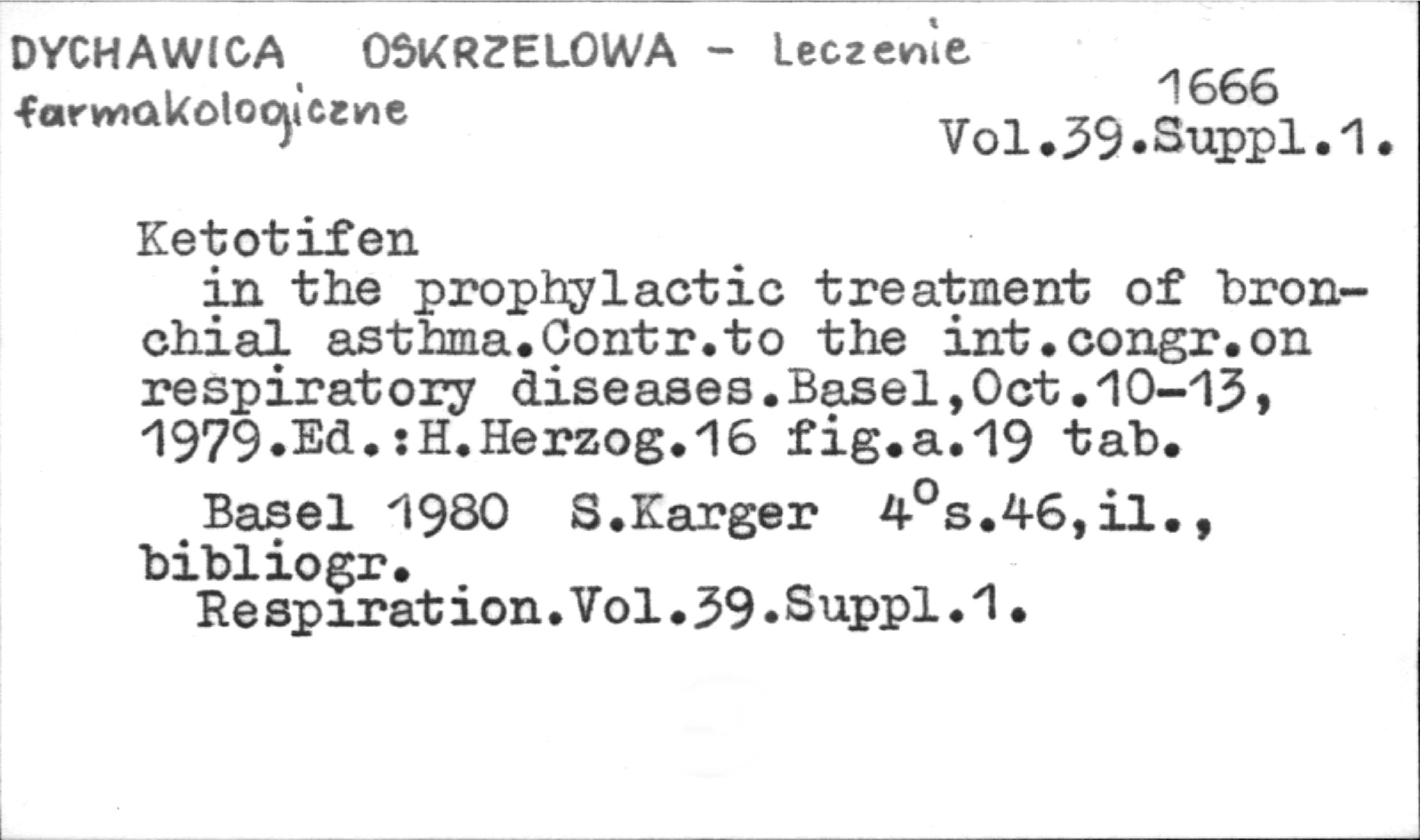 DYCHAWICA OSKRZELOWA - Leczenie farmakologiczne

1666
Vol.39.Suppl.1.

Ketotifen

in the prophylactic treatment of bronchial asthma.Contr.to the int.congr.on respiratory diseases.Basel,Oct.10-13, 1979.Ed.:H.Herzog.16 fig.a.19 tab.

Basel 1980 S.Karger 4°s.46,il., bibliogr.

Respiration.Vol.39.Suppl.1.